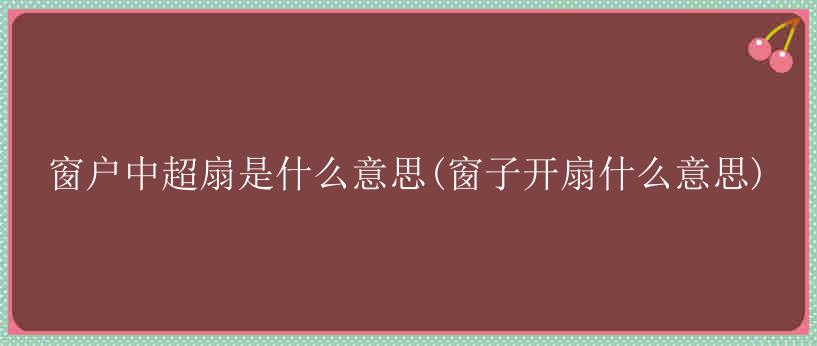 窗户中超扇是什么意思(窗子开扇什么意思)